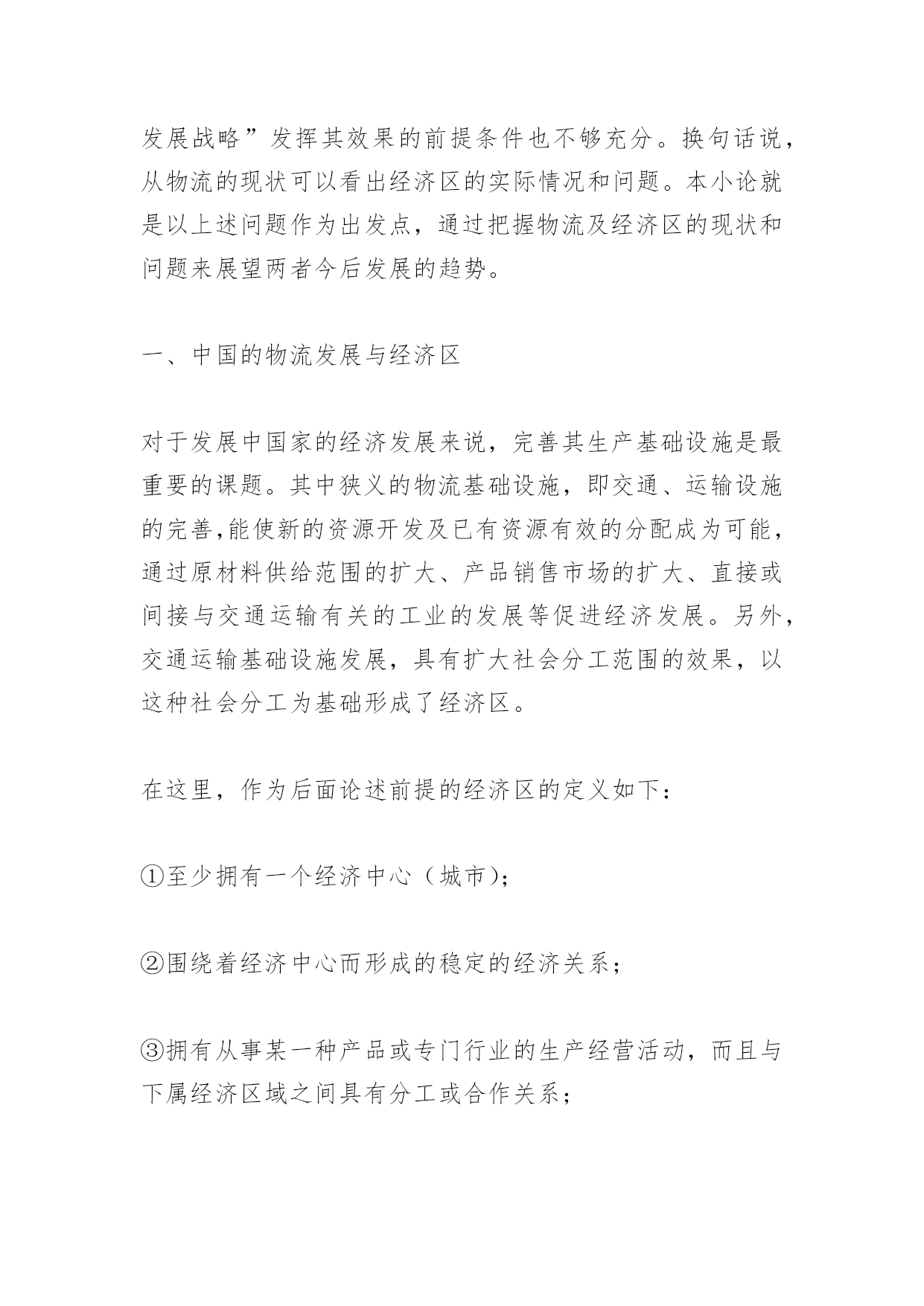 发展战略”发挥其效果的前提条件也不够充分。换句话说，从物流的现状可以看出经济区的实际情况和问题。本小论就是以上述问题作为出发点，通过把握物流及经济区的现状和问题来展望两者今后发展的趋势。

一、中国的物流发展与经济区

对于发展中国家的经济发展来说，完善其生产基础设施是最重要的课题。其中狭义的物流基础设施，即交通、运输设施的完善,能使新的资源开发及已有资源有效的分配成为可能，通过原材料供给范围的扩大、产品销售市场的扩大、直接或间接与交通运输有关的工业的发展等促进经济发展。另外，交通运输基础设施发展，具有扩大社会分工范围的效果，以这种社会分工为基础形成了经济区。

在这里，作为后面论述前提的经济区的定义如下：

①至少拥有一个经济中心（城市)；

②围绕着经济中心而形成的稳定的经济关系；

③拥有从事某一种产品或专门行业的生产经营活动，而且与下属经济区域之间具有分工或合作关系；